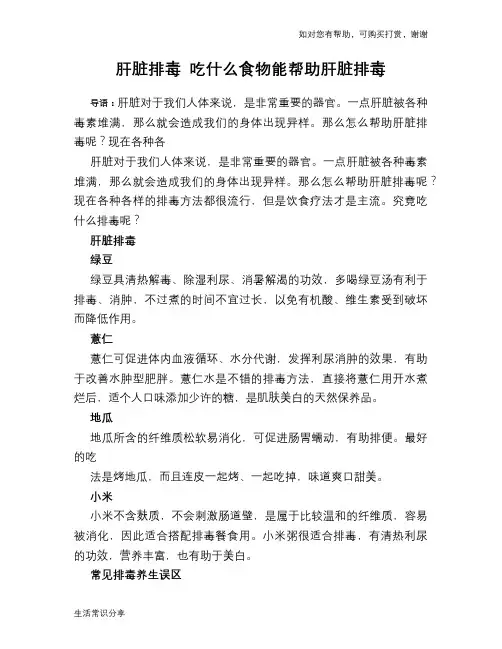 如对您有帮助，可购买打赏，谢谢

肝脏排毒 吃什么食物能帮助肝脏排毒

导语：肝脏对于我们人体来说，是非常重要的器官。一点肝脏被各种毒素堆满，那么就会造成我们的身体出现异样。那么怎么帮助肝脏排毒呢？现在各种各

肝脏对于我们人体来说，是非常重要的器官。一点肝脏被各种毒素堆满，那么就会造成我们的身体出现异样。那么怎么帮助肝脏排毒呢？现在各种各样的排毒方法都很流行，但是饮食疗法才是主流。究竟吃什么排毒呢？

肝脏排毒

绿豆

绿豆具清热解毒、除湿利尿、消暑解渴的功效，多喝绿豆汤有利于排毒、消肿，不过煮的时间不宜过长，以免有机酸、维生素受到破坏而降低作用。

薏仁

薏仁可促进体内血液循环、水分代谢，发挥利尿消肿的效果，有助于改善水肿型肥胖。薏仁水是不错的排毒方法，直接将薏仁用开水煮烂后，适个人口味添加少许的糖，是肌肤美白的天然保养品。

地瓜

地瓜所含的纤维质松软易消化，可促进肠胃蠕动，有助排便。最好的吃

法是烤地瓜，而且连皮一起烤、一起吃掉，味道爽口甜美。

小米

小米不含麸质，不会刺激肠道壁，是属于比较温和的纤维质，容易被消化，因此适合搭配排毒餐食用。小米粥很适合排毒，有清热利尿的功效，营养丰富，也有助于美白。

常见排毒养生误区

生活常识分享